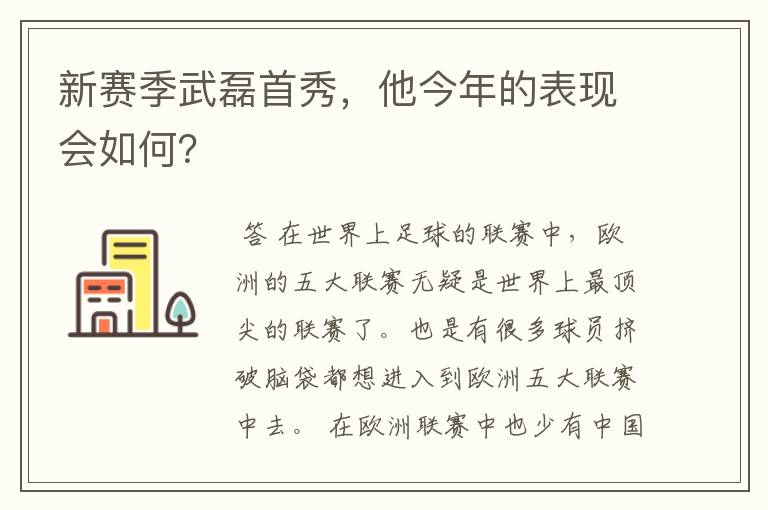 新赛季武磊首秀，他今年的表现会如何?

答 在世界上足球的联赛中，欧洲的五大联赛无疑是世界上最顶尖的联赛了。也是有很多球员挤破脑袋都想进入到欧洲五大联赛中去。 在欧洲联赛中也少有中国